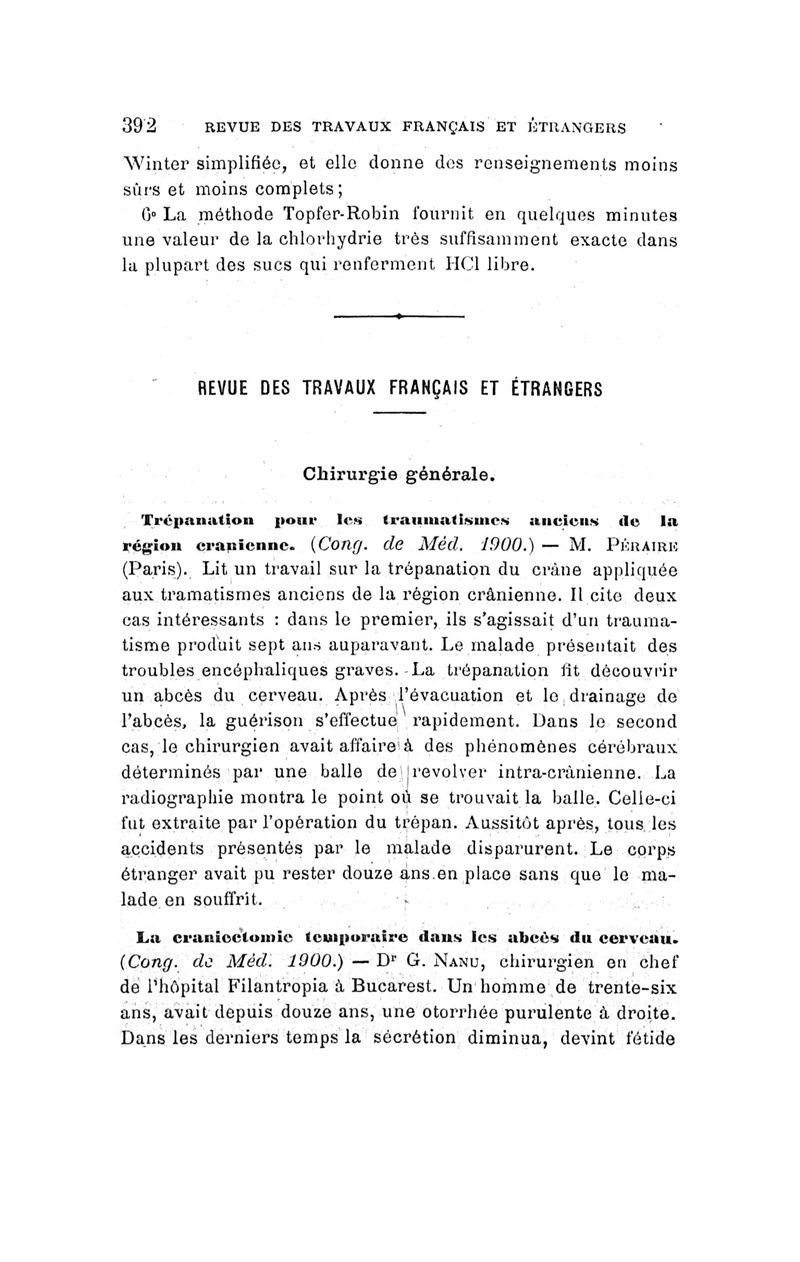 392 REVUE DES TRAVAUX FRANÇAIS ET ÉTRANGERS

Winter simplifiée, et elle donne des renseignements moins sûrs et moins complets;

6° La méthode Topfer-Robin fournit en quelques minutes une valeur de la chlorhydrie très suffisamment exacte dans la plupart des sucs qui renferment HCl libre.

REVUE DES TRAVAUX FRANÇAIS ET ÉTRANGERS

Chirurgie générale.

Trépanation pour les traumatismes anciens de la région cranienne. (Cong. de Méd. 1900.) — M. Péraire (Paris). Lit un travail sur la trépanation du crâne appliquée aux tramatismes anciens de la région crânienne. Il cite deux cas intéressants : dans le premier, ils s'agissait d'un traumatisme produit sept ans auparavant. Le malade présentait des troubles encéphaliques graves. La trépanation fit découvrir un abcès du cerveau. Après l'évacuation et le drainage de l'abcès, la guérison s'effectue rapidement. Dans le second cas, le chirurgien avait affaire à des phénomènes cérébraux déterminés par une balle de revolver intra-crânienne. La radiographie montra le point où se trouvait la balle. Celle-ci fut extraite par l'opération du trépan. Aussitôt après, tous les accidents présentés par le malade disparurent. Le corps étranger avait pu rester douze ans en place sans que le malade en souffrît.

La craniectomie temporaire dans les abcès du cerveau. (Cong. de Méd. 1900.) — Dr G. Nanu, chirurgien en chef de l'hôpital Filantropia à Bucarest. Un homme de trente-six ans, avait depuis douze ans, une otorrhée purulente à droite. Dans les derniers temps la sécrétion diminua, devint fétide